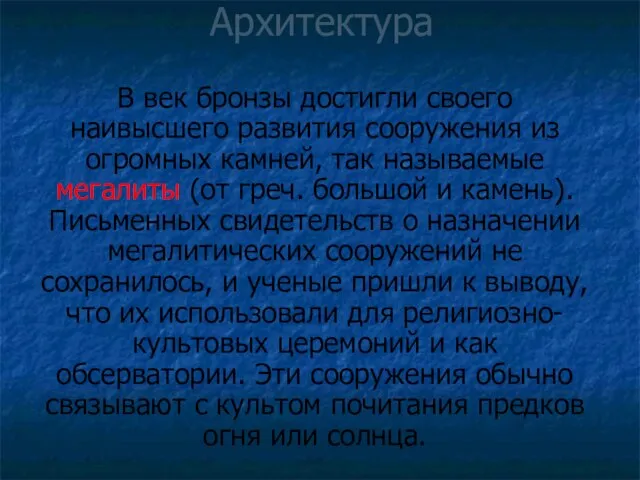 Архитектура

В век бронзы достигли своего наивысшего развития сооружения из огромных камней, так называемые мегалиты (от греч. большой и камень). Письменных свидетельств о назначении мегалитических сооружений не сохранилось, и ученые пришли к выводу, что их использовали для религиозно-культовых церемоний и как обсерватории. Эти сооружения обычно связывают с культом почитания предков огня или солнца.